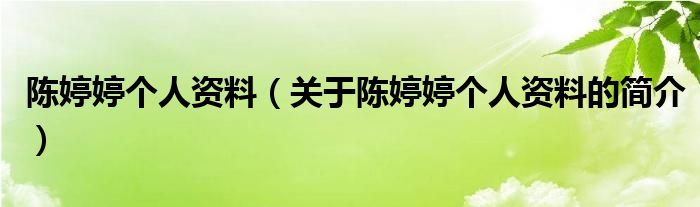 陈婷婷个人资料（关于陈婷婷个人资料的简介）